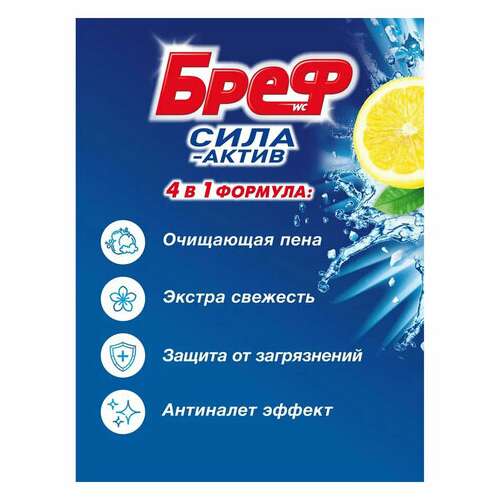 Бреф WC
СИЛА -АКТИВ
4 в 1 ФОРМУЛА:

Очищающая пена

Экстра свежесть

Защита от загрязнений

Антиналет эффект